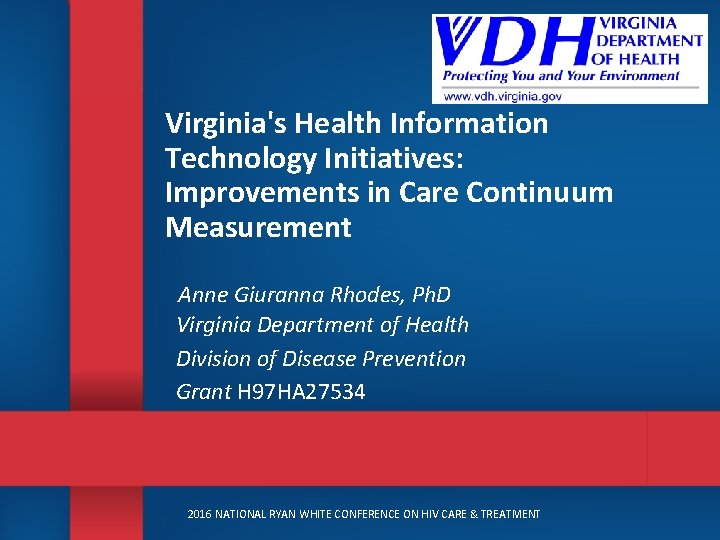 VDH VIRGINIA DEPARTMENT OF HEALTH
Protecting You and Your Environment
www.vdh.virginia.gov

Virginia's Health Information Technology Initiatives: Improvements in Care Continuum Measurement

Anne Giuranna Rhodes, PhD
Virginia Department of Health
Division of Disease Prevention
Grant H97HA27534

2016 NATIONAL RYAN WHITE CONFERENCE ON HIV CARE & TREATMENT